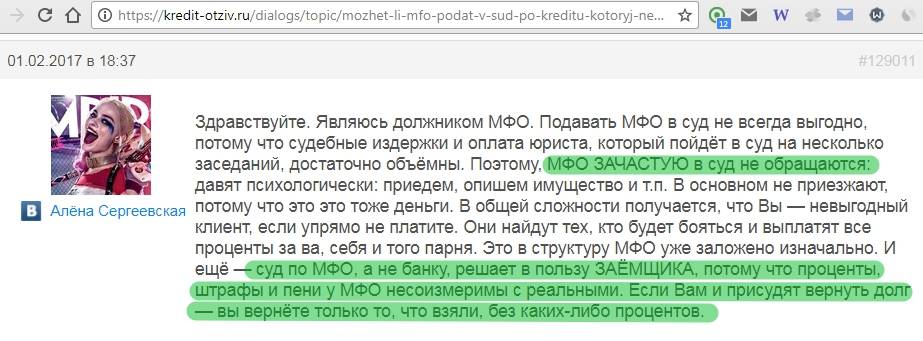 https://kredit-otziv.ru/dialogs/topic/mozhet-li-mfo-podat-v-sud-po-kreditu-kotoryj-ne...

12

W

01.02.2017 в 18:37

#129011

Алёна Сергеевская

Здравствуйте. Являюсь должником МФО. Подавать МФО в суд не всегда выгодно, потому что судебные издержки и оплата юриста, который пойдёт в суд на несколько заседаний, достаточно объёмны. Поэтому, МФО ЗАЧАСТУЮ в суд не обращаются: давят психологически: приедем, опишем имущество и т.п. В основном не приезжают, потому что это это тоже деньги. В общей сложности получается, что Вы — невыгодный клиент, если упрямо не платите. Они найдут тех, кто будет бояться и выплатят все проценты за ва, себя и того парня. Это в структуру МФО уже заложено изначально. И ещё — суд по МФО, а не банку, решает в пользу ЗАЁМЩИКА, потому что проценты, штрафы и пени у МФО несоизмеримы с реальными. Если Вам и присудят вернуть долг — вы вернёте только то, что взяли, без каких-либо процентов.